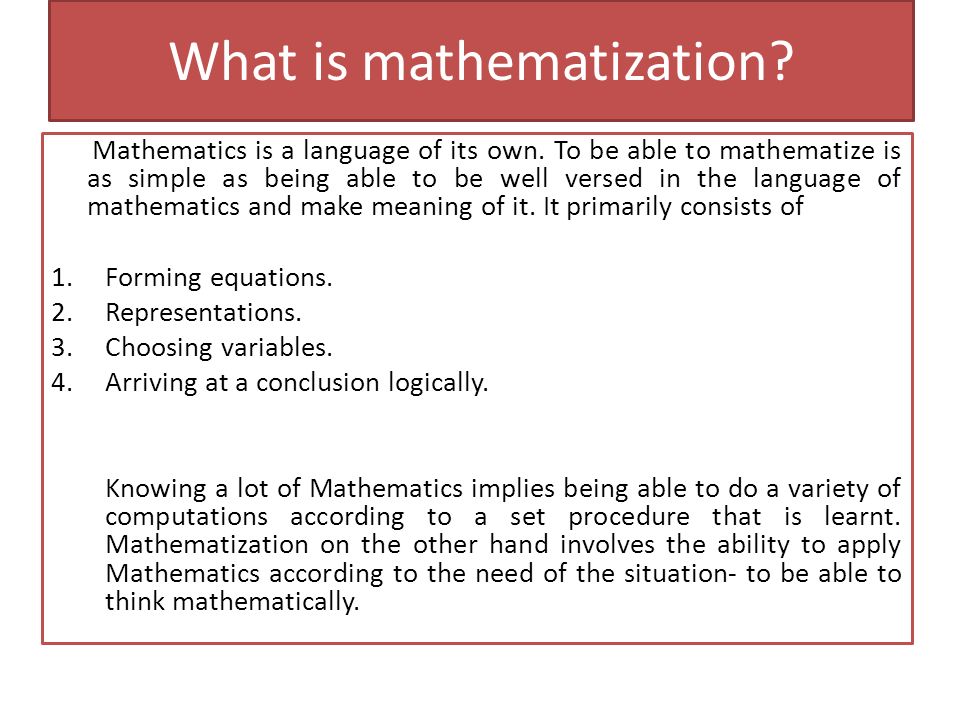 What is mathematization?

Mathematics is a language of its own. To be able to mathematize is as simple as being able to be well versed in the language of mathematics and make meaning of it. It primarily consists of

1. Forming equations.
2. Representations.
3. Choosing variables.
4. Arriving at a conclusion logically.

Knowing a lot of Mathematics implies being able to do a variety of computations according to a set procedure that is learnt. Mathematization on the other hand involves the ability to apply Mathematics according to the need of the situation- to be able to think mathematically.